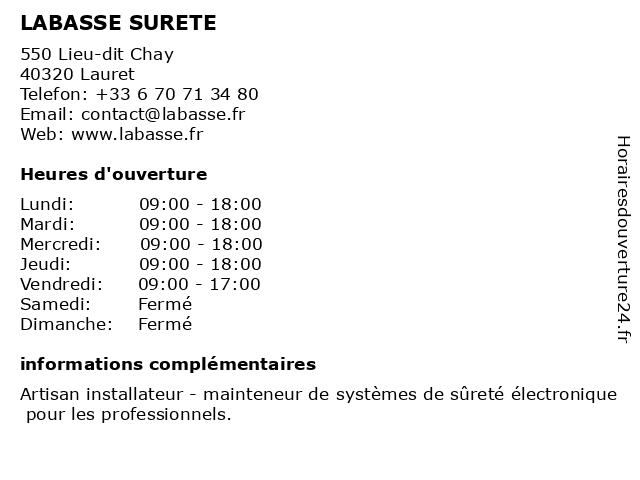 LABASSE SURETE

550 Lieu-dit Chay
40320 Lauret
Telefon: +33 6 70 71 34 80
Email: contact@labasse.fr
Web: www.labasse.fr

Heures d'ouverture

| Lundi: | 09:00 - 18:00 |
|---|---|
| Mardi: | 09:00 - 18:00 |
| Mercredi: | 09:00 - 18:00 |
| Jeudi: | 09:00 - 18:00 |
| Vendredi: | 09:00 - 17:00 |
| Samedi: | Fermé |
| Dimanche: | Fermé |

informations complémentaires

Artisan installateur - mainteneur de systèmes de sûreté électronique pour les professionnels.

Horairesdouverture24.fr